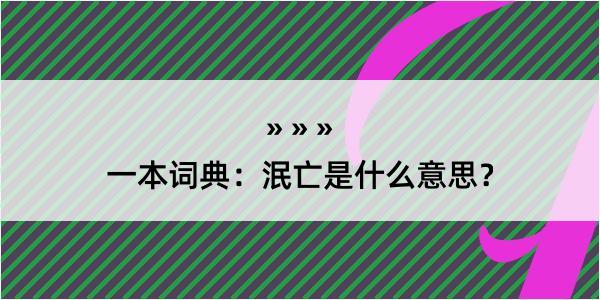 » » »

一本词典：泯亡是什么意思？